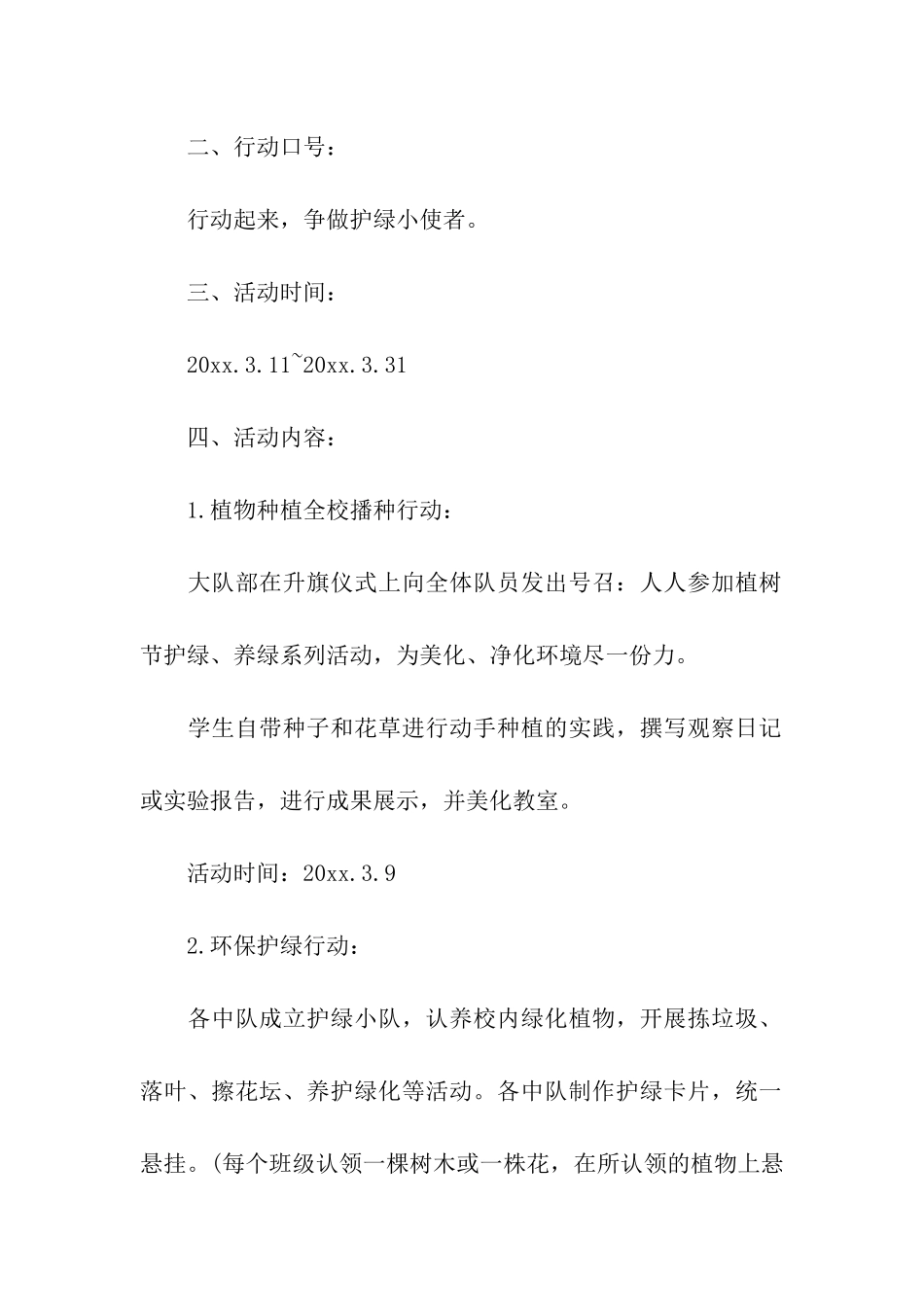 二、行动口号：

行动起来，争做护绿小使者。

三、活动时间：

20xx.3.11~20xx.3.31

四、活动内容：

1.植物种植全校播种行动：

大队部在升旗仪式上向全体队员发出号召：人人参加植树节护绿、养绿系列活动，为美化、净化环境尽一份力。

学生自带种子和花草进行动手种植的实践，撰写观察日记或实验报告，进行成果展示，并美化教室。

活动时间：20xx.3.9

2.环保护绿行动：

各中队成立护绿小队，认养校内绿化植物，开展拣垃圾、落叶、擦花坛、养护绿化等活动。各中队制作护绿卡片，统一悬挂。(每个班级认领一棵树木或一株花，在所认领的植物上悬